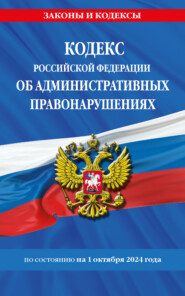 ЗАКОНЫ И КОДЕКСЫ

КОДЕКС
РОССИЙСКОЙ ФЕДЕРАЦИИ
ОБ АДМИНИСТРАТИВНЫХ
ПРАВОНАРУШЕНИЯХ

по состоянию на 1 октября 2024 года